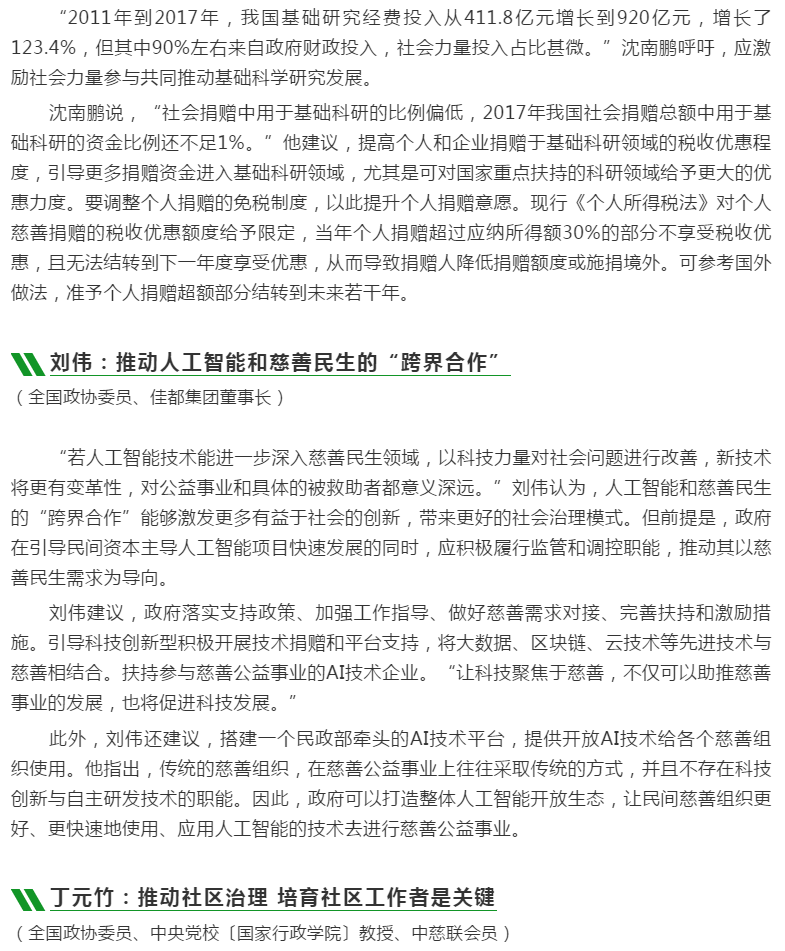 “2011年到2017年，我国基础研究经费投入从411.8亿元增长到920亿元，增长了123.4%，但其中90%左右来自政府财政投入，社会力量投入占比甚微。”沈南鹏呼吁，应激励社会力量参与共同推动基础科学研究发展。

沈南鹏说，“社会捐赠中用于基础科研的比例偏低，2017年我国社会捐赠总额中用于基础科研的资金比例还不足1%。”他建议，提高个人和企业捐赠于基础科研领域的税收优惠程度，引导更多捐赠资金进入基础科研领域，尤其是可对国家重点扶持的科研领域给予更大的优惠力度。要调整个人捐赠的免税制度，以此提升个人捐赠意愿。现行《个人所得税法》对个人慈善捐赠的税收优惠额度给予限定，当年个人捐赠超过应纳所得额30%的部分不享受税收优惠，且无法结转到下一年度享受优惠，从而导致捐赠人降低捐赠额度或施捐境外。可参考国外做法，准予个人捐赠超额部分结转到未来若干年。

刘伟：推动人工智能和慈善民生的“跨界合作”
（全国政协委员、佳都集团董事长）

“若人工智能技术能进一步深入慈善民生领域，以科技力量对社会问题进行改善，新技术将更有变革性，对公益事业和具体的被救助者都意义深远。”刘伟认为，人工智能和慈善民生的“跨界合作”能够激发更多有益于社会的创新，带来更好的社会治理模式。但前提是，政府在引导民间资本主导人工智能项目快速发展的同时，应积极履行监管和调控职能，推动其以慈善民生需求为导向。

刘伟建议，政府落实支持政策、加强工作指导、做好慈善需求对接、完善扶持和激励措施。引导科技创新型积极开展技术捐赠和平台支持，将大数据、区块链、云技术等先进技术与慈善相结合。扶持参与慈善公益事业的AI技术企业。“让科技聚焦于慈善，不仅可以助推慈善事业的发展，也将促进科技发展。”

此外，刘伟还建议，搭建一个民政部牵头的AI技术平台，提供开放AI技术给各个慈善组织使用。他指出，传统的慈善组织，在慈善公益事业上往往采取传统的方式，并且不存在科技创新与自主研发技术的职能。因此，政府可以打造整体人工智能开放生态，让民间慈善组织更好、更快速地使用、应用人工智能的技术去进行慈善公益事业。

丁元竹：推动社区治理 培育社区工作者是关键
（全国政协委员、中央党校〔国家行政学院〕教授、中慈联会员）